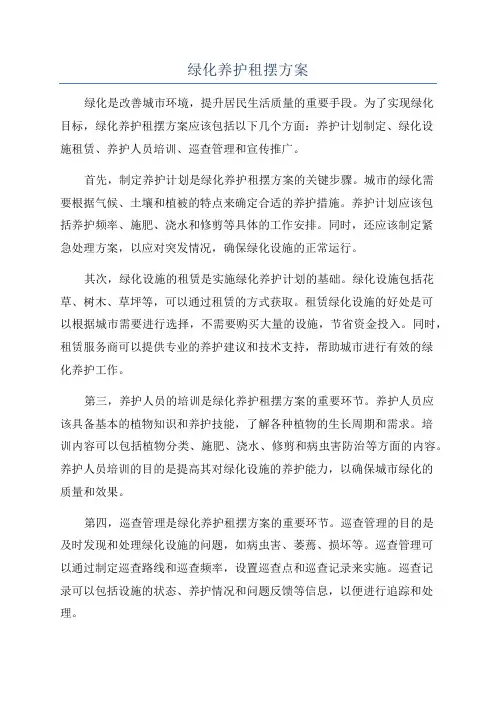 绿化养护租摆方案

绿化是改善城市环境，提升居民生活质量的重要手段。为了实现绿化目标，绿化养护租摆方案应该包括以下几个方面：养护计划制定、绿化设施租赁、养护人员培训、巡查管理和宣传推广。

首先，制定养护计划是绿化养护租摆方案的关键步骤。城市的绿化需要根据气候、土壤和植被的特点来确定合适的养护措施。养护计划应该包括养护频率、施肥、浇水和修剪等具体的工作安排。同时，还应该制定紧急处理方案，以应对突发情况，确保绿化设施的正常运行。

其次，绿化设施的租赁是实施绿化养护计划的基础。绿化设施包括花草、树木、草坪等，可以通过租赁的方式获取。租赁绿化设施的好处是可以根据城市需要进行选择，不需要购买大量的设施，节省资金投入。同时，租赁服务商可以提供专业的养护建议和技术支持，帮助城市进行有效的绿化养护工作。

第三，养护人员的培训是绿化养护租摆方案的重要环节。养护人员应该具备基本的植物知识和养护技能，了解各种植物的生长周期和需求。培训内容可以包括植物分类、施肥、浇水、修剪和病虫害防治等方面的内容。养护人员培训的目的是提高其对绿化设施的养护能力，以确保城市绿化的质量和效果。

第四，巡查管理是绿化养护租摆方案的重要环节。巡查管理的目的是及时发现和处理绿化设施的问题，如病虫害、萎蔫、损坏等。巡查管理可以通过制定巡查路线和巡查频率，设置巡查点和巡查记录来实施。巡查记录可以包括设施的状态、养护情况和问题反馈等信息，以便进行追踪和处理。